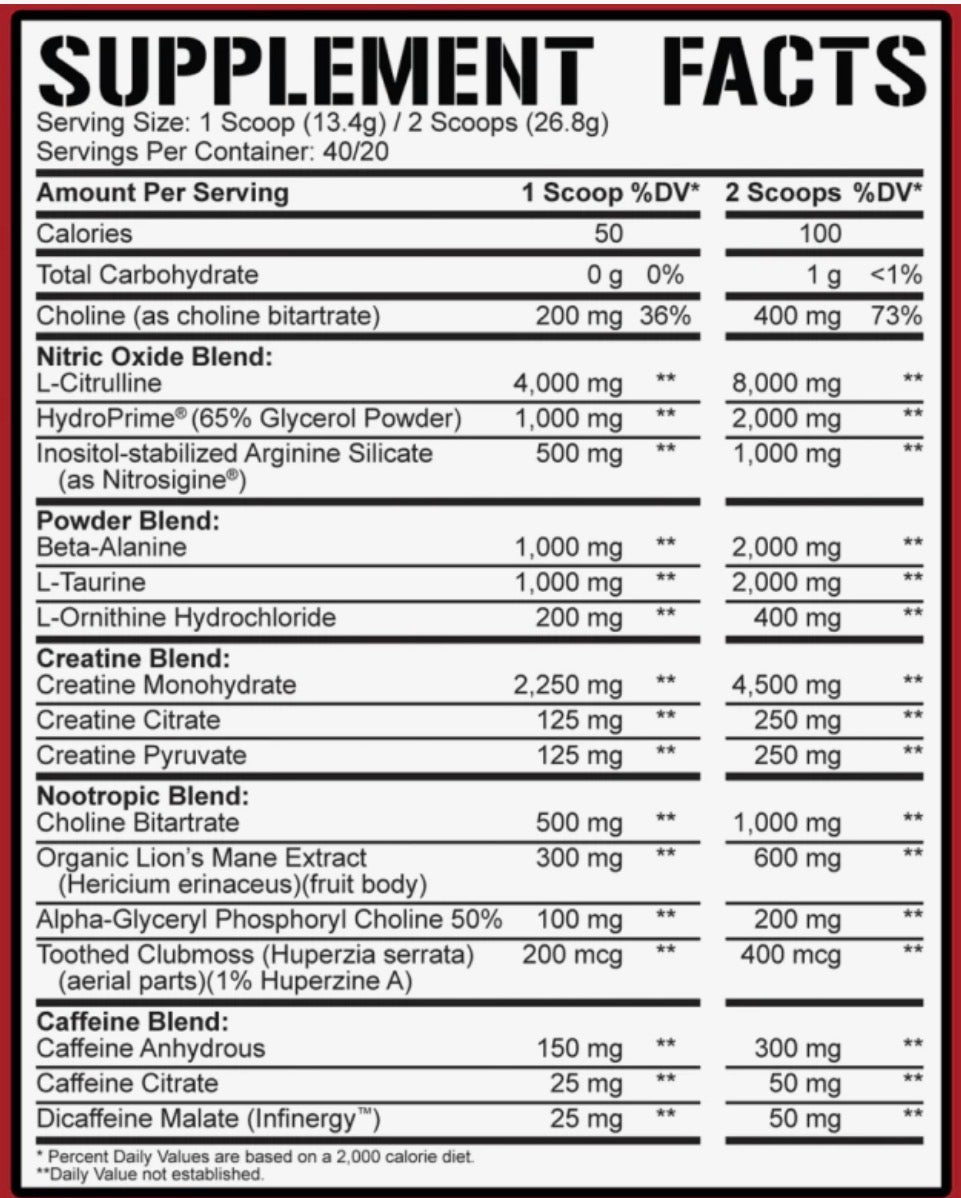 SUPPLEMENT FACTS
Serving Size: 1 Scoop (13.4g) / 2 Scoops (26.8g)
Servings Per Container: 40/20

| Amount Per Serving | 1 Scoop | %DV* | 2 Scoops | %DV* |
|---|---|---|---|---|
| Calories | 50 | | 100 | |
| Total Carbohydrate | 0 g | 0% | 1 g | <1% |
| Choline (as choline bitartrate) | 200 mg | 36% | 400 mg | 73% |
| **Nitric Oxide Blend:** | | | | |
| L-Citrulline | 4,000 mg | ** | 8,000 mg | ** |
| HydroPrime® (65% Glycerol Powder) | 1,000 mg | ** | 2,000 mg | ** |
| Inositol-stabilized Arginine Silicate (as Nitrosigine®) | 500 mg | ** | 1,000 mg | ** |
| **Powder Blend:** | | | | |
| Beta-Alanine | 1,000 mg | ** | 2,000 mg | ** |
| L-Taurine | 1,000 mg | ** | 2,000 mg | ** |
| L-Ornithine Hydrochloride | 200 mg | ** | 400 mg | ** |
| **Creatine Blend:** | | | | |
| Creatine Monohydrate | 2,250 mg | ** | 4,500 mg | ** |
| Creatine Citrate | 125 mg | ** | 250 mg | ** |
| Creatine Pyruvate | 125 mg | ** | 250 mg | ** |
| **Nootropic Blend:** | | | | |
| Choline Bitartrate | 500 mg | ** | 1,000 mg | ** |
| Organic Lion's Mane Extract (Hericium erinaceus)(fruit body) | 300 mg | ** | 600 mg | ** |
| Alpha-Glyceryl Phosphoryl Choline 50% | 100 mg | ** | 200 mg | ** |
| Toothed Clubmoss (Huperzia serrata) (aerial parts)(1% Huperzine A) | 200 mcg | ** | 400 mcg | ** |
| **Caffeine Blend:** | | | | |
| Caffeine Anhydrous | 150 mg | ** | 300 mg | ** |
| Caffeine Citrate | 25 mg | ** | 50 mg | ** |
| Dicaffeine Malate (Infinergy™) | 25 mg | ** | 50 mg | ** |

* Percent Daily Values are based on a 2,000 calorie diet.
**Daily Value not established.